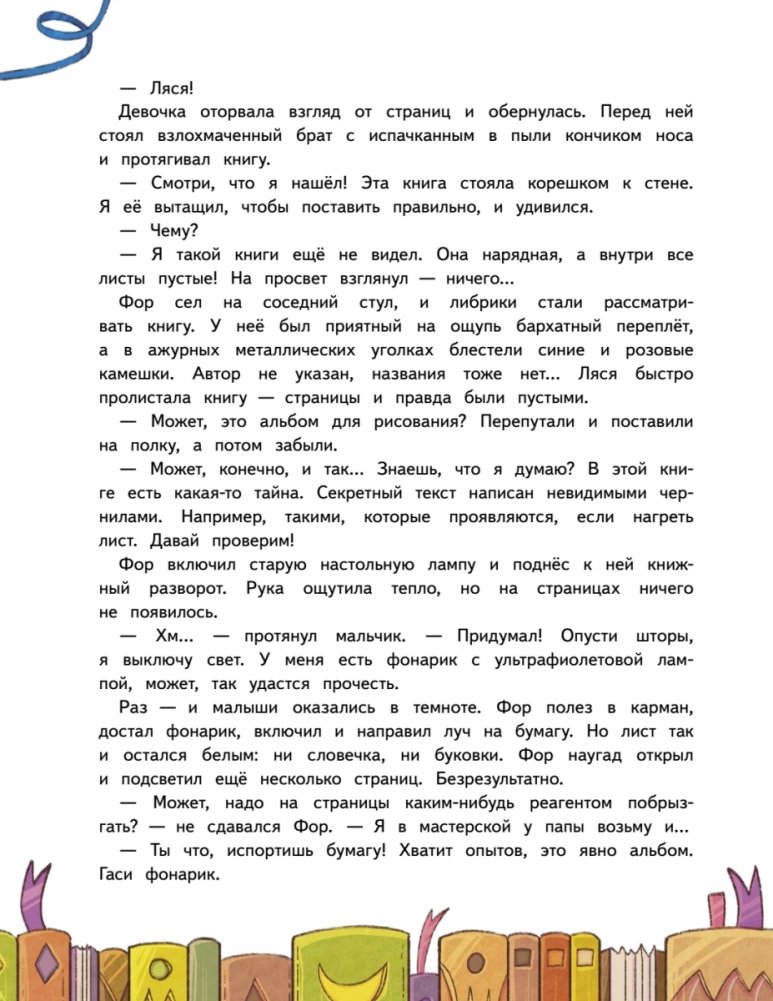 — Ляся!

Девочка оторвала взгляд от страниц и обернулась. Перед ней стоял взлохмаченный брат с испачканным в пыли кончиком носа и протягивал книгу.

— Смотри, что я нашёл! Эта книга стояла корешком к стене. Я её вытащил, чтобы поставить правильно, и удивился.

— Чему?

— Я такой книги ещё не видел. Она нарядная, а внутри все листы пустые! На просвет взглянул — ничего...

Фор сел на соседний стул, и либрики стали рассматривать книгу. У неё был приятный на ощупь бархатный переплёт, а в ажурных металлических уголках блестели синие и розовые камешки. Автор не указан, названия тоже нет... Ляся быстро пролистала книгу — страницы и правда были пустыми.

— Может, это альбом для рисования? Перепутали и поставили на полку, а потом забыли.

— Может, конечно, и так... Знаешь, что я думаю? В этой книге есть какая-то тайна. Секретный текст написан невидимыми чернилами. Например, такими, которые проявляются, если нагреть лист. Давай проверим!

Фор включил старую настольную лампу и поднёс к ней книжный разворот. Рука ощутила тепло, но на страницах ничего не появилось.

— Хм... — протянул мальчик. — Придумал! Опусти шторы, я выключу свет. У меня есть фонарик с ультрафиолетовой лампой, может, так удастся прочесть.

Раз — и малыши оказались в темноте. Фор полез в карман, достал фонарик, включил и направил луч на бумагу. Но лист так и остался белым: ни словечка, ни буковки. Фор наугад открыл и подсветил ещё несколько страниц. Безрезультатно.

— Может, надо на страницы каким-нибудь реагентом побрызгать? — не сдавался Фор. — Я в мастерской у папы возьму и...

— Ты что, испортишь бумагу! Хватит опытов, это явно альбом. Гаси фонарик.